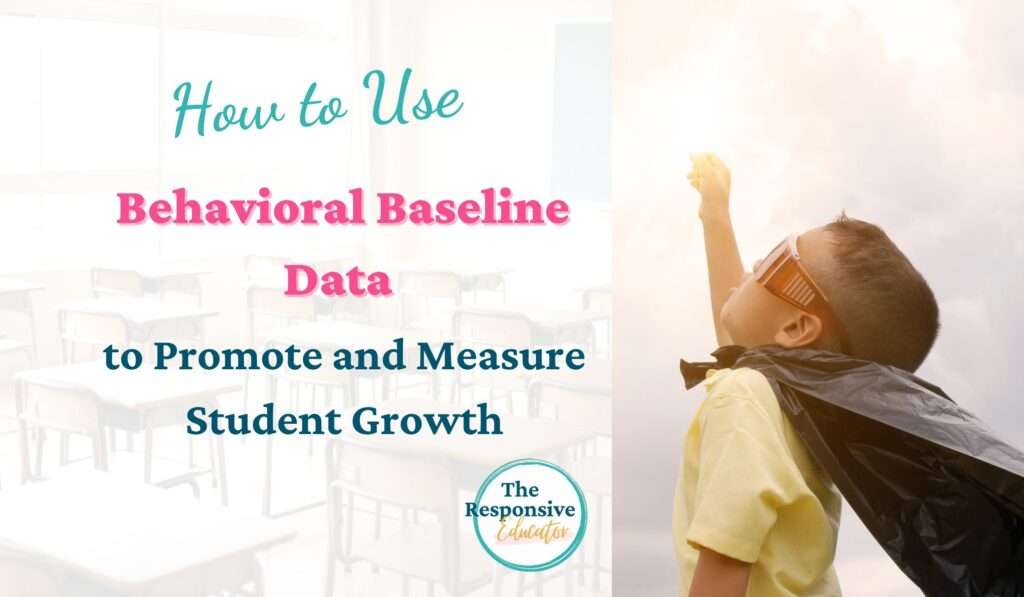 How to Use

Behavioral Baseline Data

to Promote and Measure Student Growth

The Responsive Educator